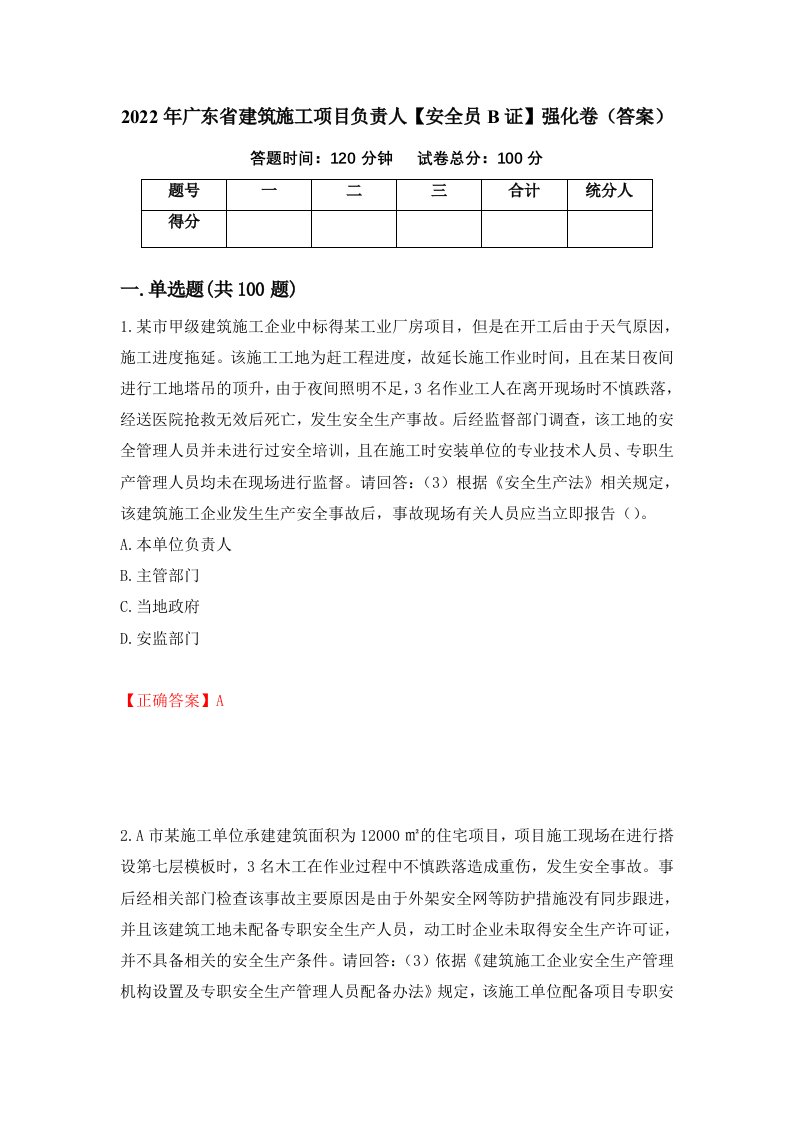 2022年广东省建筑施工项目负责人【安全员B证】强化卷（答案）

答题时间：120分钟　　试卷总分：100分

| 题号 | 一 | 二 | 三 | 合计 | 统分人 |
|---|---|---|---|---|---|
| 得分 | | | | | |

一.单选题(共100题)

1.某市甲级建筑施工企业中标得某工业厂房项目，但是在开工后由于天气原因，施工进度拖延。该施工工地为赶工程进度，故延长施工作业时间，且在某日夜间进行工地塔吊的顶升，由于夜间照明不足，3名作业工人在离开现场时不慎跌落，经送医院抢救无效后死亡，发生安全生产事故。后经监督部门调查，该工地的安全管理人员并未进行过安全培训，且在施工时安装单位的专业技术人员、专职生产管理人员均未在现场进行监督。请回答：（3）根据《安全生产法》相关规定，该建筑施工企业发生生产安全事故后，事故现场有关人员应当立即报告（）。
A.本单位负责人
B.主管部门
C.当地政府
D.安监部门

【正确答案】A

2.A市某施工单位承建建筑面积为12000㎡的住宅项目，项目施工现场在进行搭设第七层模板时，3名木工在作业过程中不慎跌落造成重伤，发生安全事故。事后经相关部门检查该事故主要原因是由于外架安全网等防护措施没有同步跟进，并且该建筑工地未配备专职安全生产人员，动工时企业未取得安全生产许可证，并不具备相关的安全生产条件。请回答：（3）依据《建筑施工企业安全生产管理机构设置及专职安全生产管理人员配备办法》规定，该施工单位配备项目专职安